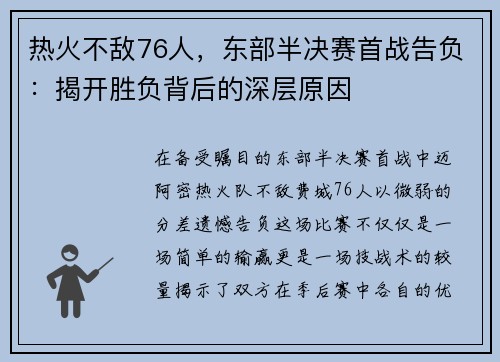 热火不敌76人，东部半决赛首战告负：揭开胜负背后的深层原因

在备受瞩目的东部半决赛首战中迈阿密热火队不敌费城76人以微弱的分差遗憾告负这场比赛不仅仅是一场简单的输赢更是一场技战术的较量揭示了双方在季后赛中各自的优